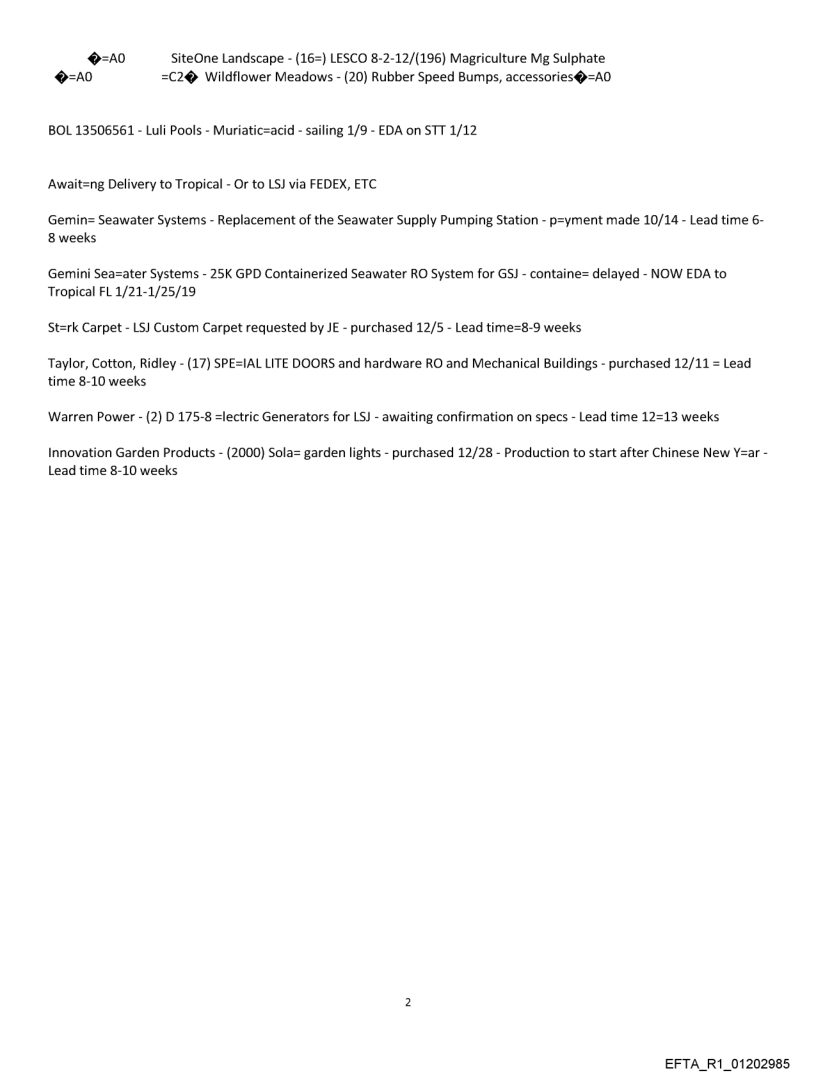 �=A0 SiteOne Landscape - (16=) LESCO 8-2-12/(196) Magriculture Mg Sulphate
�=A0 =C2� Wildflower Meadows - (20) Rubber Speed Bumps, accessories�=A0

BOL 13506561 - Luli Pools - Muriatic=acid - sailing 1/9 - EDA on STT 1/12

Await=ng Delivery to Tropical - Or to LSJ via FEDEX, ETC

Gemin= Seawater Systems - Replacement of the Seawater Supply Pumping Station - p=yment made 10/14 - Lead time 6-8 weeks

Gemini Sea=ater Systems - 25K GPD Containerized Seawater RO System for GSJ - containe= delayed - NOW EDA to Tropical FL 1/21-1/25/19

St=rk Carpet - LSJ Custom Carpet requested by JE - purchased 12/5 - Lead time=8-9 weeks

Taylor, Cotton, Ridley - (17) SPE=IAL LITE DOORS and hardware RO and Mechanical Buildings - purchased 12/11 = Lead time 8-10 weeks

Warren Power - (2) D 175-8 =lectric Generators for LSJ - awaiting confirmation on specs - Lead time 12=13 weeks

Innovation Garden Products - (2000) Sola= garden lights - purchased 12/28 - Production to start after Chinese New Y=ar - Lead time 8-10 weeks

2

EFTA_R1_01202985